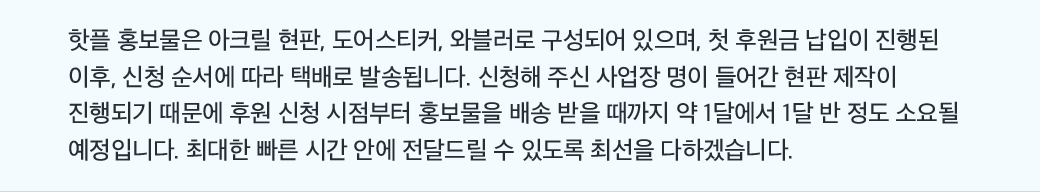 핫플 홍보물은 아크릴 현판, 도어스티커, 와블러로 구성되어 있으며, 첫 후원금 납입이 진행된 이후, 신청 순서에 따라 택배로 발송됩니다. 신청해 주신 사업장 명이 들어간 현판 제작이 진행되기 때문에 후원 신청 시점부터 홍보물을 배송 받을 때까지 약 1달에서 1달 반 정도 소요될 예정입니다. 최대한 빠른 시간 안에 전달드릴 수 있도록 최선을 다하겠습니다.